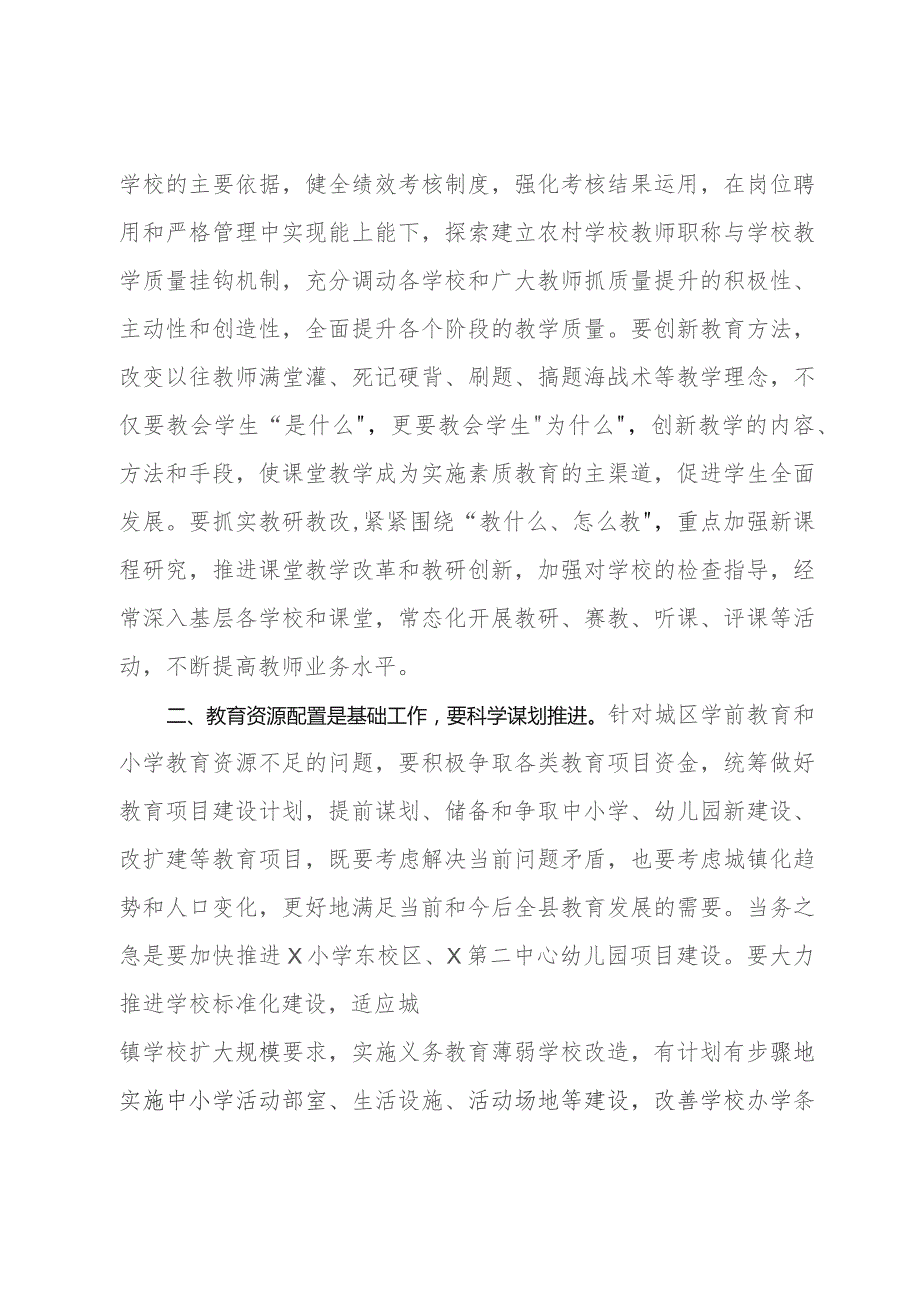 学校的主要依据，健全绩效考核制度，强化考核结果运用，在岗位聘用和严格管理中实现能上能下，探索建立农村学校教师职称与学校教学质量挂钩机制，充分调动各学校和广大教师抓质量提升的积极性、主动性和创造性，全面提升各个阶段的教学质量。要创新教育方法，改变以往教师满堂灌、死记硬背、刷题、搞题海战术等教学理念，不仅要教会学生“是什么”，更要教会学生"为什么"，创新教学的内容、方法和手段，使课堂教学成为实施素质教育的主渠道，促进学生全面发展。要抓实教研教改,紧紧围绕“教什么、怎么教"，重点加强新课程研究，推进课堂教学改革和教研创新，加强对学校的检查指导，经常深入基层各学校和课堂，常态化开展教研、赛教、听课、评课等活动，不断提高教师业务水平。

二、教育资源配置是基础工作，要科学谋划推进。针对城区学前教育和小学教育资源不足的问题，要积极争取各类教育项目资金，统筹做好教育项目建设计划，提前谋划、储备和争取中小学、幼儿园新建设、改扩建等教育项目，既要考虑解决当前问题矛盾，也要考虑城镇化趋势和人口变化，更好地满足当前和今后全县教育发展的需要。当务之急是要加快推进X小学东校区、X第二中心幼儿园项目建设。要大力推进学校标准化建设，适应城

镇学校扩大规模要求，实施义务教育薄弱学校改造，有计划有步骤地实施中小学活动部室、生活设施、活动场地等建设，改善学校办学条